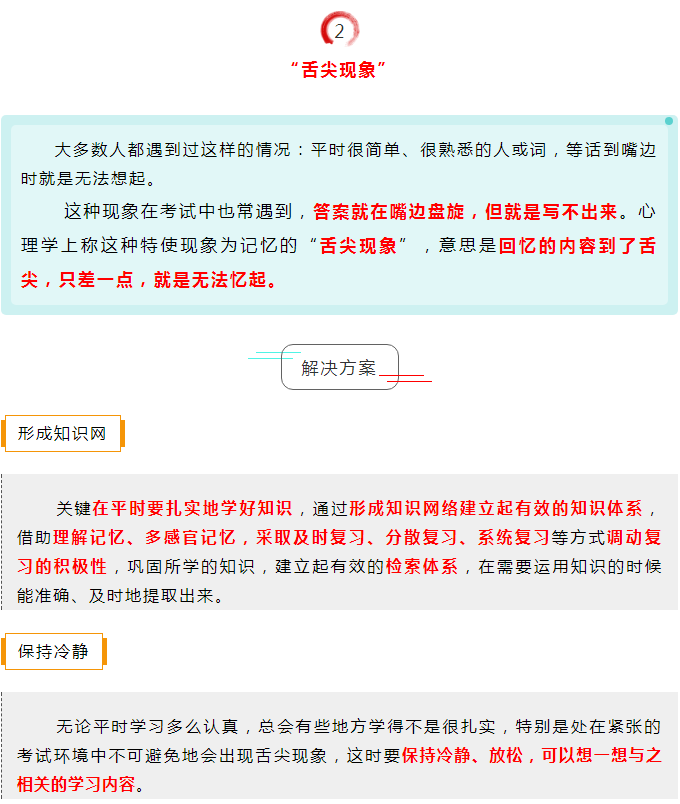 2

“舌尖现象”

大多数人都遇到过这样的情况：平时很简单、很熟悉的人或词，等话到嘴边时就是无法想起。

这种现象在考试中也常遇到，答案就在嘴边盘旋，但就是写不出来。心理学上称这种特使现象为记忆的“舌尖现象”，意思是回忆的内容到了舌尖，只差一点，就是无法忆起。

解决方案

形成知识网

关键在平时要扎实地学好知识，通过形成知识网络建立起有效的知识体系，借助理解记忆、多感官记忆，采取及时复习、分散复习、系统复习等方式调动复习的积极性，巩固所学的知识，建立起有效的检索体系，在需要运用知识的时候能准确、及时地提取出来。

保持冷静

无论平时学习多么认真，总会有些地方学得不是很扎实，特别是处在紧张的考试环境中不可避免地会出现舌尖现象，这时要保持冷静、放松，可以想一想与之相关的学习内容。